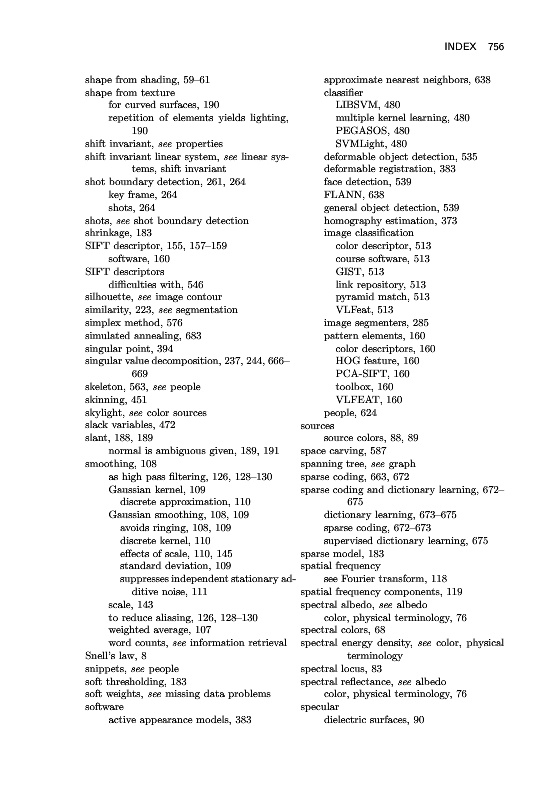 INDEX 756

shape from shading, 59–61
shape from texture
for curved surfaces, 190
repetition of elements yields lighting, 190
shift invariant, see properties
shift invariant linear system, see linear systems, shift invariant
shot boundary detection, 261, 264
key frame, 264
shots, 264
shots, see shot boundary detection
shrinkage, 183
SIFT descriptor, 155, 157–159
software, 160
SIFT descriptors
difficulties with, 546
silhouette, see image contour
similarity, 223, see segmentation
simplex method, 576
simulated annealing, 683
singular point, 394
singular value decomposition, 237, 244, 666–669
skeleton, 563, see people
skinning, 451
skylight, see color sources
slack variables, 472
slant, 188, 189
normal is ambiguous given, 189, 191
smoothing, 108
as high pass filtering, 126, 128–130
Gaussian kernel, 109
discrete approximation, 110
Gaussian smoothing, 108, 109
avoids ringing, 108, 109
discrete kernel, 110
effects of scale, 110, 145
standard deviation, 109
suppresses independent stationary additive noise, 111
scale, 143
to reduce aliasing, 126, 128–130
weighted average, 107
word counts, see information retrieval
Snell's law, 8
snippets, see people
soft thresholding, 183
soft weights, see missing data problems
software
active appearance models, 383
approximate nearest neighbors, 638
classifier
LIBSVM, 480
multiple kernel learning, 480
PEGASOS, 480
SVMLight, 480
deformable object detection, 535
deformable registration, 383
face detection, 539
FLANN, 638
general object detection, 539
homography estimation, 373
image classification
color descriptor, 513
course software, 513
GIST, 513
link repository, 513
pyramid match, 513
VLFeat, 513
image segmenters, 285
pattern elements, 160
color descriptors, 160
HOG feature, 160
PCA-SIFT, 160
toolbox, 160
VLFEAT, 160
people, 624
sources
source colors, 88, 89
space carving, 587
spanning tree, see graph
sparse coding, 663, 672
sparse coding and dictionary learning, 672–675
dictionary learning, 673–675
sparse coding, 672–673
supervised dictionary learning, 675
sparse model, 183
spatial frequency
see Fourier transform, 118
spatial frequency components, 119
spectral albedo, see albedo
color, physical terminology, 76
spectral colors, 68
spectral energy density, see color, physical terminology
spectral locus, 83
spectral reflectance, see albedo
color, physical terminology, 76
specular
dielectric surfaces, 90